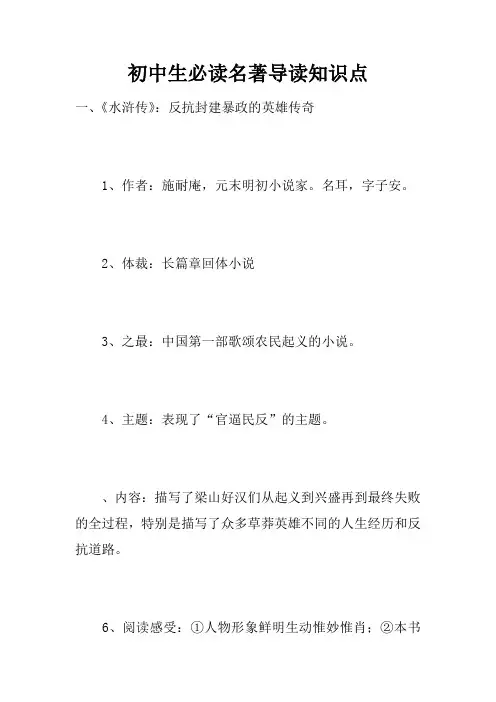 初中生必读名著导读知识点

一、《水浒传》：反抗封建暴政的英雄传奇

1、作者：施耐庵，元末明初小说家。名耳，字子安。

2、体裁：长篇章回体小说

3、之最：中国第一部歌颂农民起义的小说。

4、主题：表现了“官逼民反”的主题。

、内容：描写了梁山好汉们从起义到兴盛再到最终失败的全过程，特别是描写了众多草莽英雄不同的人生经历和反抗道路。

6、阅读感受：①人物形象鲜明生动惟妙惟肖；②本书